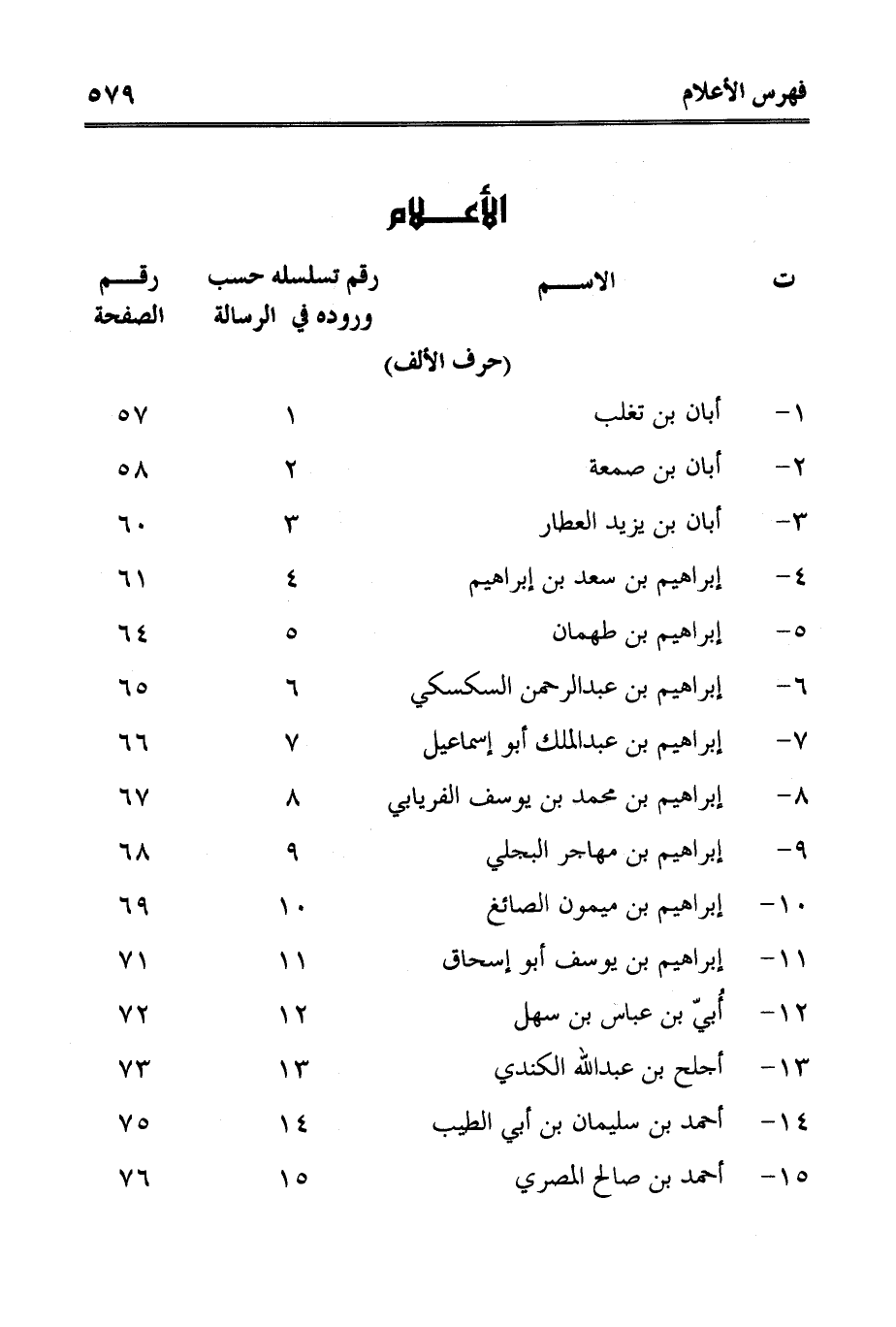 فهرس الأعلام ٥٧٩

الأعـــلام

| ت | الاســـم | رقم تسلسله حسب وروده في الرسالة | رقـــم الصفحة |
|---|---|---|---|
| | (حرف الألف) | | |
| ١- | أبان بن تغلب | ١ | ٥٧ |
| ٢- | أبان بن صمعة | ٢ | ٥٨ |
| ٣- | أبان بن يزيد العطار | ٣ | ٦٠ |
| ٤- | إبراهيم بن سعد بن إبراهيم | ٤ | ٦١ |
| ٥- | إبراهيم بن طهمان | ٥ | ٦٤ |
| ٦- | إبراهيم بن عبدالرحمن السكسكي | ٦ | ٦٥ |
| ٧- | إبراهيم بن عبدالملك أبو إسماعيل | ٧ | ٦٦ |
| ٨- | إبراهيم بن محمد بن يوسف الفريابي | ٨ | ٦٧ |
| ٩- | إبراهيم بن مهاجر البجلي | ٩ | ٦٨ |
| ١٠- | إبراهيم بن ميمون الصائغ | ١٠ | ٦٩ |
| ١١- | إبراهيم بن يوسف أبو إسحاق | ١١ | ٧١ |
| ١٢- | أُبيّ بن عباس بن سهل | ١٢ | ٧٢ |
| ١٣- | أجلح بن عبدالله الكندي | ١٣ | ٧٣ |
| ١٤- | أحمد بن سليمان بن أبي الطيب | ١٤ | ٧٥ |
| ١٥- | أحمد بن صالح المصري | ١٥ | ٧٦ |